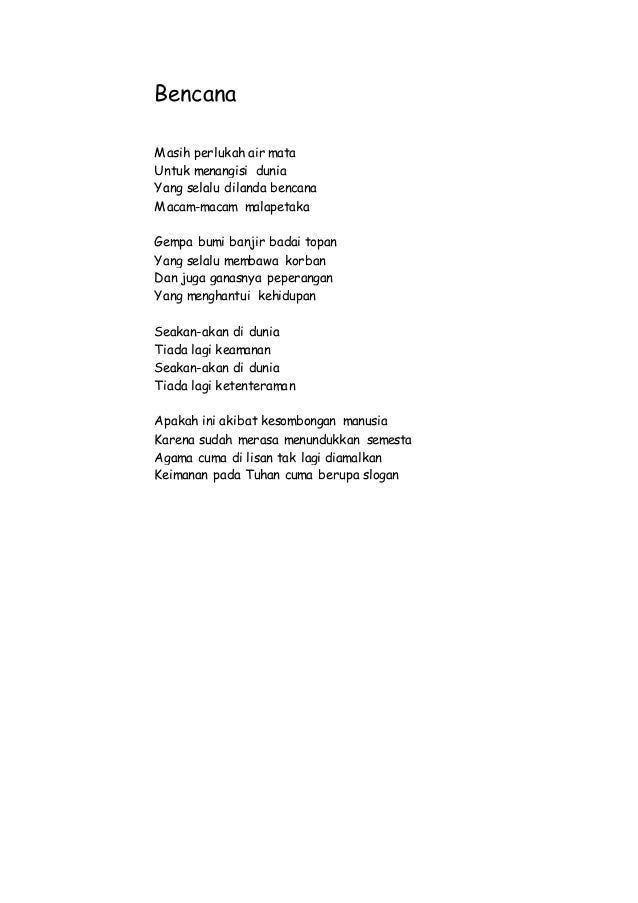 Bencana

Masih perlukah air mata
Untuk menangisi dunia
Yang selalu dilanda bencana
Macam-macam malapetaka

Gempa bumi banjir badai topan
Yang selalu membawa korban
Dan juga ganasnya peperangan
Yang menghantui kehidupan

Seakan-akan di dunia
Tiada lagi keamanan
Seakan-akan di dunia
Tiada lagi ketenteraman

Apakah ini akibat kesombongan manusia
Karena sudah merasa menundukkan semesta
Agama cuma di lisan tak lagi diamalkan
Keimanan pada Tuhan cuma berupa slogan